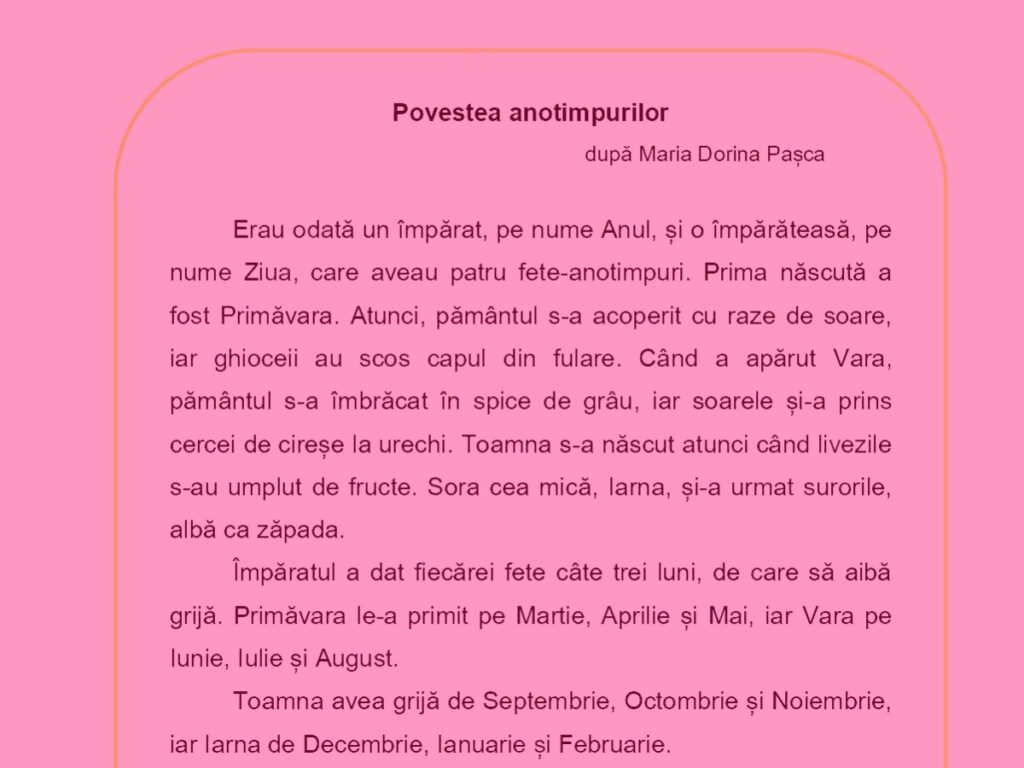 Povestea anotimpurilor

după Maria Dorina Pașca

Erau odată un împărat, pe nume Anul, și o împărăteasă, pe nume Ziua, care aveau patru fete-anotimpuri. Prima născută a fost Primăvara. Atunci, pământul s-a acoperit cu raze de soare, iar ghioceii au scos capul din fulare. Când a apărut Vara, pământul s-a îmbrăcat în spice de grâu, iar soarele și-a prins cercei de cireșe la urechi. Toamna s-a născut atunci când livezile s-au umplut de fructe. Sora cea mică, Iarna, și-a urmat surorile, albă ca zăpada.

Împăratul a dat fiecărei fete câte trei luni, de care să aibă grijă. Primăvara le-a primit pe Martie, Aprilie și Mai, iar Vara pe Iunie, Iulie și August.

Toamna avea grijă de Septembrie, Octombrie și Noiembrie, iar Iarna de Decembrie, Ianuarie și Februarie.